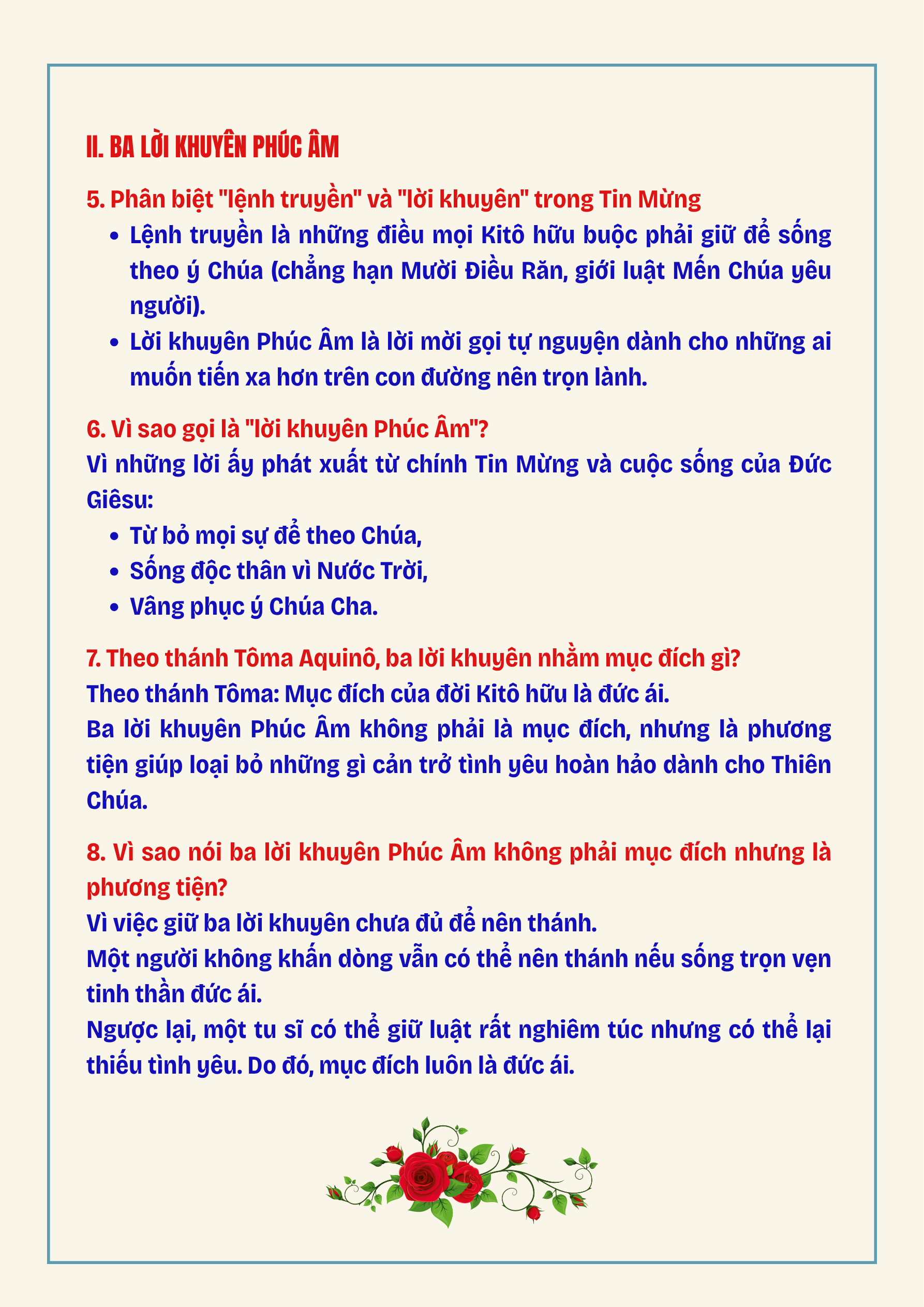 II. BA LỜI KHUYÊN PHÚC ÂM

5. Phân biệt "lệnh truyền" và "lời khuyên" trong Tin Mừng

• Lệnh truyền là những điều mọi Kitô hữu buộc phải giữ để sống theo ý Chúa (chẳng hạn Mười Điều Răn, giới luật Mến Chúa yêu người).
• Lời khuyên Phúc Âm là lời mời gọi tự nguyện dành cho những ai muốn tiến xa hơn trên con đường nên trọn lành.

6. Vì sao gọi là "lời khuyên Phúc Âm"?

Vì những lời ấy phát xuất từ chính Tin Mừng và cuộc sống của Đức Giêsu:

• Từ bỏ mọi sự để theo Chúa,
• Sống độc thân vì Nước Trời,
• Vâng phục ý Chúa Cha.

7. Theo thánh Tôma Aquinô, ba lời khuyên nhằm mục đích gì?

Theo thánh Tôma: Mục đích của đời Kitô hữu là đức ái.

Ba lời khuyên Phúc Âm không phải là mục đích, nhưng là phương tiện giúp loại bỏ những gì cản trở tình yêu hoàn hảo dành cho Thiên Chúa.

8. Vì sao nói ba lời khuyên Phúc Âm không phải mục đích nhưng là phương tiện?

Vì việc giữ ba lời khuyên chưa đủ để nên thánh.

Một người không khấn dòng vẫn có thể nên thánh nếu sống trọn vẹn tinh thần đức ái.

Ngược lại, một tu sĩ có thể giữ luật rất nghiêm túc nhưng có thể lại thiếu tình yêu. Do đó, mục đích luôn là đức ái.